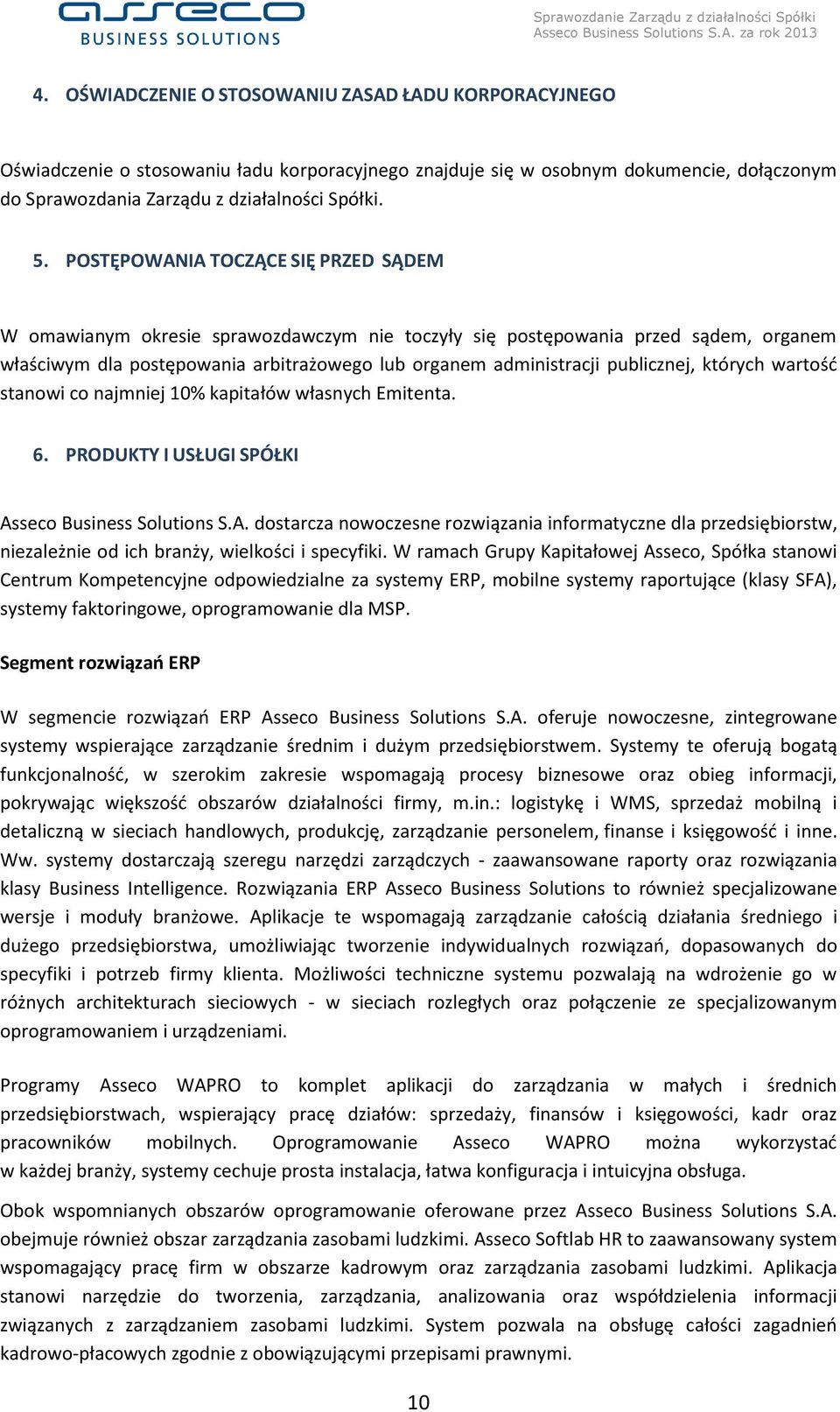 asseco
BUSINESS SOLUTIONS

Sprawozdanie Zarządu z działalności Spółki
Asseco Business Solutions S.A. za rok 2013

4. OŚWIADCZENIE O STOSOWANIU ZASAD ŁADU KORPORACYJNEGO

Oświadczenie o stosowaniu ładu korporacyjnego znajduje się w osobnym dokumencie, dołączonym do Sprawozdania Zarządu z działalności Spółki.

5. POSTĘPOWANIA TOCZĄCE SIĘ PRZED SĄDEM

W omawianym okresie sprawozdawczym nie toczyły się postępowania przed sądem, organem właściwym dla postępowania arbitrażowego lub organem administracji publicznej, których wartość stanowi co najmniej 10% kapitałów własnych Emitenta.

6. PRODUKTY I USŁUGI SPÓŁKI

Asseco Business Solutions S.A. dostarcza nowoczesne rozwiązania informatyczne dla przedsiębiorstw, niezależnie od ich branży, wielkości i specyfiki. W ramach Grupy Kapitałowej Asseco, Spółka stanowi Centrum Kompetencyjne odpowiedzialne za systemy ERP, mobilne systemy raportujące (klasy SFA), systemy faktoringowe, oprogramowanie dla MSP.

Segment rozwiązań ERP

W segmencie rozwiązań ERP Asseco Business Solutions S.A. oferuje nowoczesne, zintegrowane systemy wspierające zarządzanie średnim i dużym przedsiębiorstwem. Systemy te oferują bogatą funkcjonalność, w szerokim zakresie wspomagają procesy biznesowe oraz obieg informacji, pokrywając większość obszarów działalności firmy, m.in.: logistykę i WMS, sprzedaż mobilną i detaliczną w sieciach handlowych, produkcję, zarządzanie personelem, finanse i księgowość i inne. Ww. systemy dostarczają szeregu narzędzi zarządczych - zaawansowane raporty oraz rozwiązania klasy Business Intelligence. Rozwiązania ERP Asseco Business Solutions to również specjalizowane wersje i moduły branżowe. Aplikacje te wspomagają zarządzanie całością działania średniego i dużego przedsiębiorstwa, umożliwiając tworzenie indywidualnych rozwiązań, dopasowanych do specyfiki i potrzeb firmy klienta. Możliwości techniczne systemu pozwalają na wdrożenie go w różnych architekturach sieciowych - w sieciach rozległych oraz połączenie ze specjalizowanym oprogramowaniem i urządzeniami.

Programy Asseco WAPRO to komplet aplikacji do zarządzania w małych i średnich przedsiębiorstwach, wspierający pracę działów: sprzedaży, finansów i księgowości, kadr oraz pracowników mobilnych. Oprogramowanie Asseco WAPRO można wykorzystać w każdej branży, systemy cechuje prosta instalacja, łatwa konfiguracja i intuicyjna obsługa.

Obok wspomnianych obszarów oprogramowanie oferowane przez Asseco Business Solutions S.A. obejmuje również obszar zarządzania zasobami ludzkimi. Asseco Softlab HR to zaawansowany system wspomagający pracę firm w obszarze kadrowym oraz zarządzania zasobami ludzkimi. Aplikacja stanowi narzędzie do tworzenia, zarządzania, analizowania oraz współdzielenia informacji związanych z zarządzaniem zasobami ludzkimi. System pozwala na obsługę całości zagadnień kadrowo-płacowych zgodnie z obowiązującymi przepisami prawnymi.

10